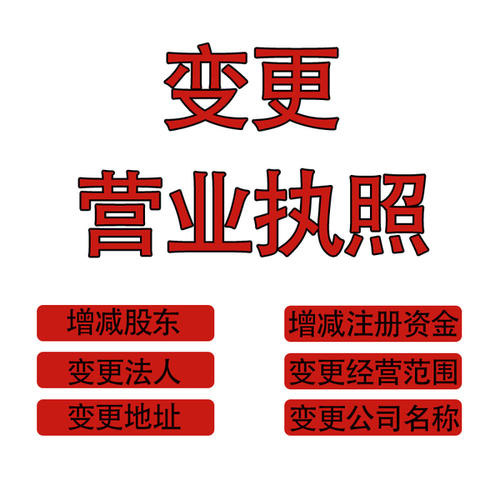 变更
营业执照

增减股东

变更法人

变更地址

增减注册资金

变更经营范围

变更公司名称